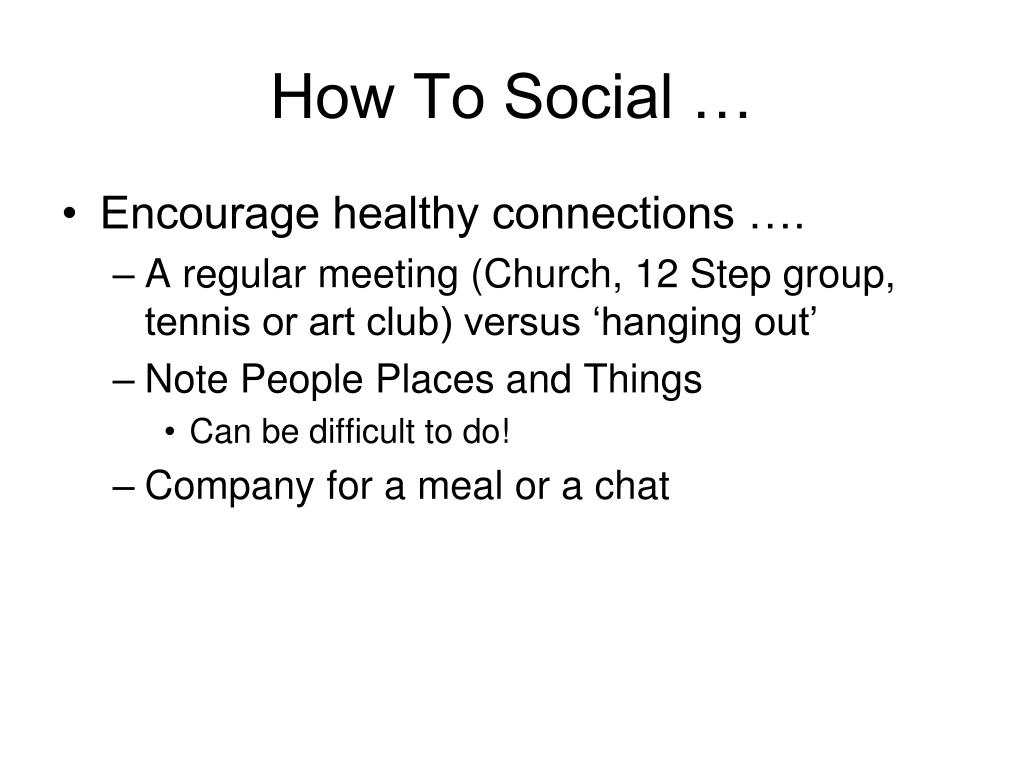 How To Social …

• Encourage healthy connections ….
– A regular meeting (Church, 12 Step group, tennis or art club) versus ‘hanging out’
– Note People Places and Things
• Can be difficult to do!
– Company for a meal or a chat